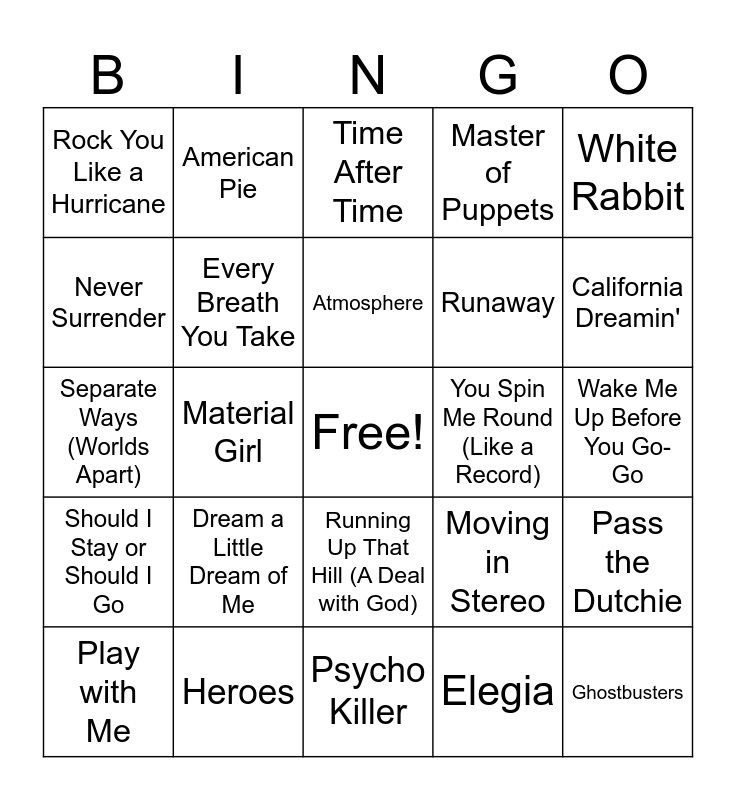 | B | I | N | G | O |
|---|---|---|---|---|
| Rock You Like a Hurricane | American Pie | Time After Time | Master of Puppets | White Rabbit |
| Never Surrender | Every Breath You Take | Atmosphere | Runaway | California Dreamin' |
| Separate Ways (Worlds Apart) | Material Girl | Free! | You Spin Me Round (Like a Record) | Wake Me Up Before You Go-Go |
| Should I Stay or Should I Go | Dream a Little Dream of Me | Running Up That Hill (A Deal with God) | Moving in Stereo | Pass the Dutchie |
| Play with Me | Heroes | Psycho Killer | Elegia | Ghostbusters |